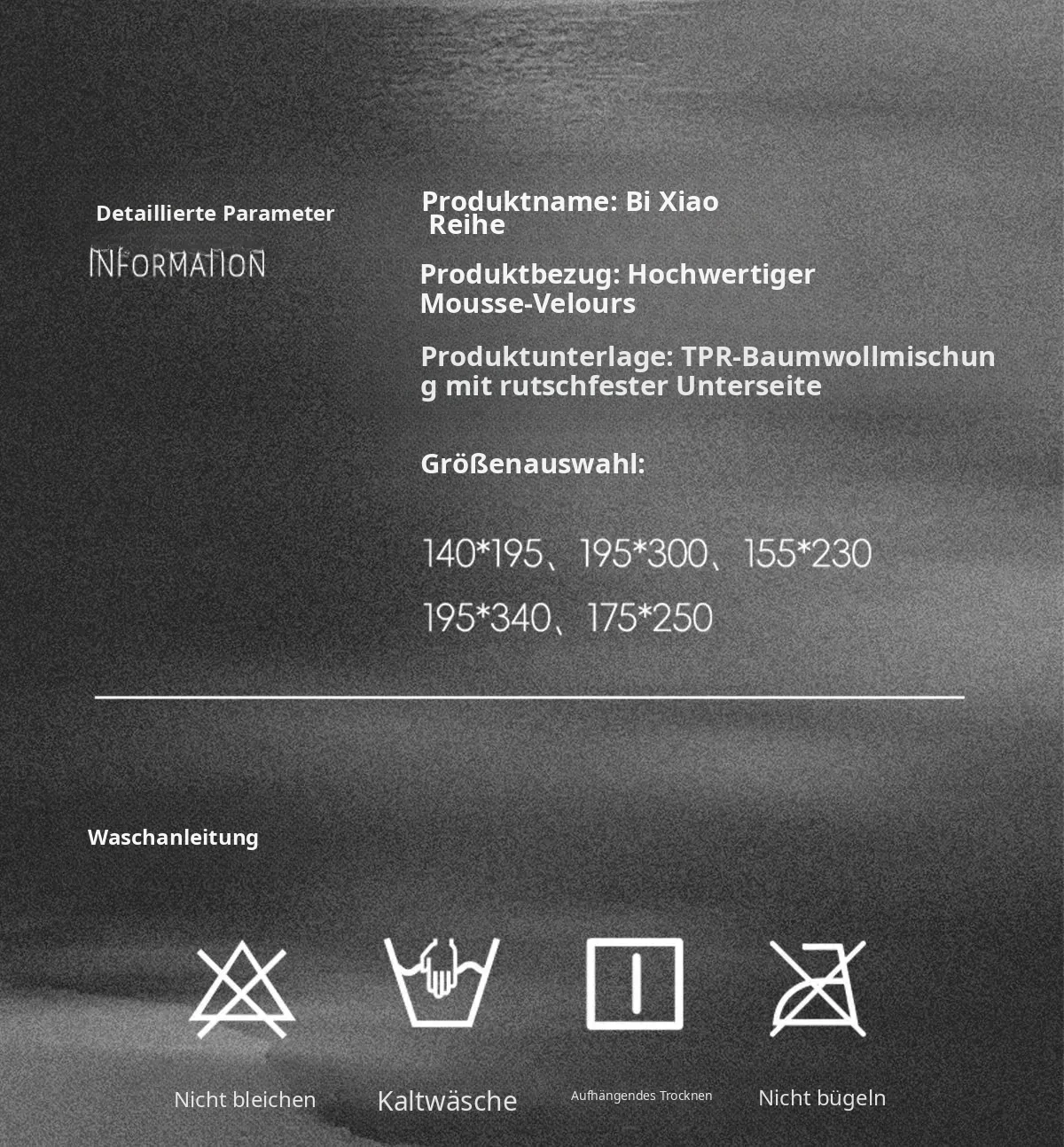 Detaillierte Parameter

INFORMATION

Produktname: Bi Xiao Reihe

Produktbezug: Hochwertiger Mousse-Velours

Produktunterlage: TPR-Baumwollmischung mit rutschfester Unterseite

Größenauswahl:

140*195、195*300、155*230
195*340、175*250

Waschanleitung

Nicht bleichen

Kaltwäsche

Aufhängendes Trocknen

Nicht bügeln